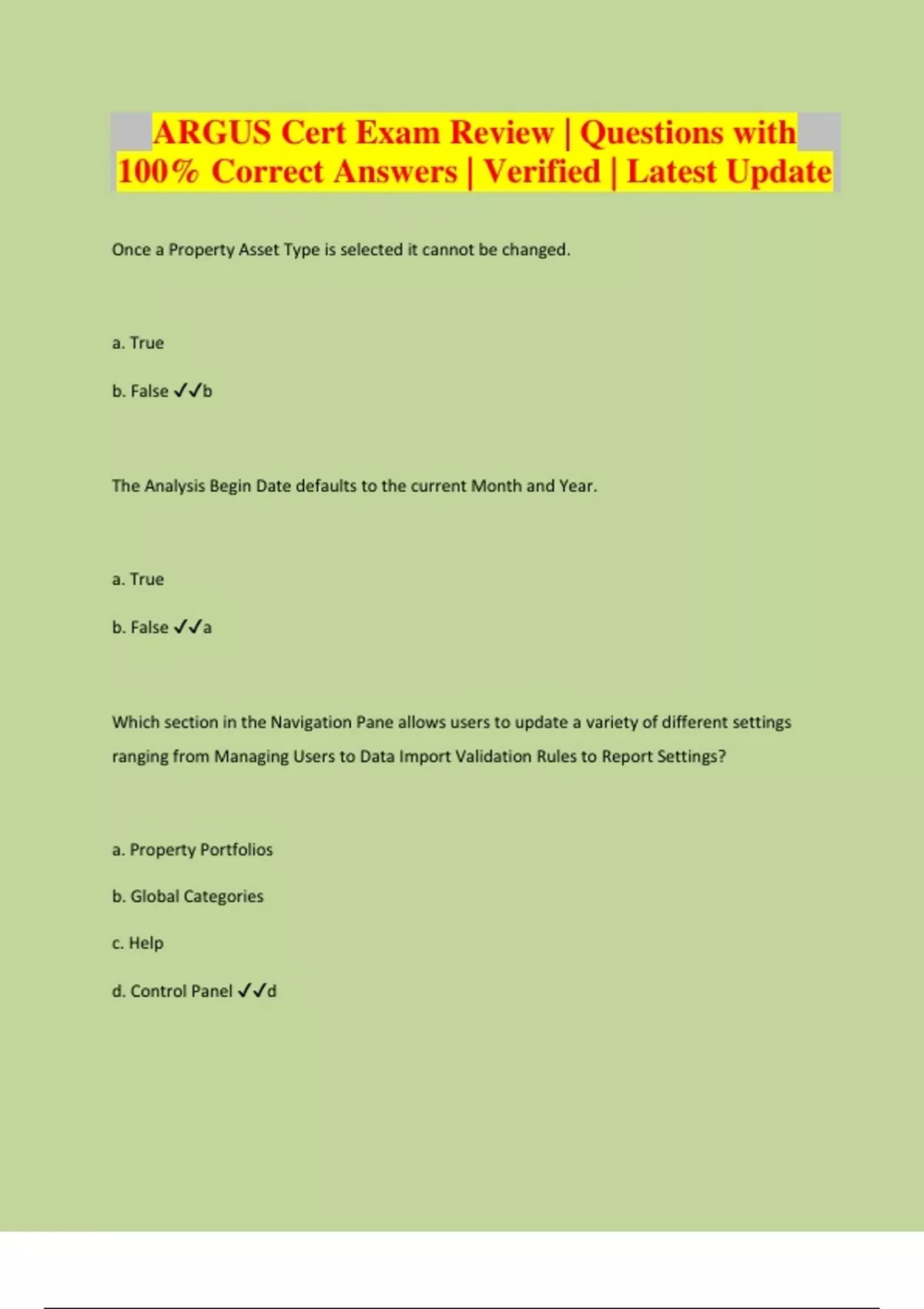 ARGUS Cert Exam Review | Questions with 100% Correct Answers | Verified | Latest Update

Once a Property Asset Type is selected it cannot be changed.

a. True

b. False ✓✓b

The Analysis Begin Date defaults to the current Month and Year.

a. True

b. False ✓✓a

Which section in the Navigation Pane allows users to update a variety of different settings ranging from Managing Users to Data Import Validation Rules to Report Settings?

a. Property Portfolios

b. Global Categories

c. Help

d. Control Panel ✓✓d